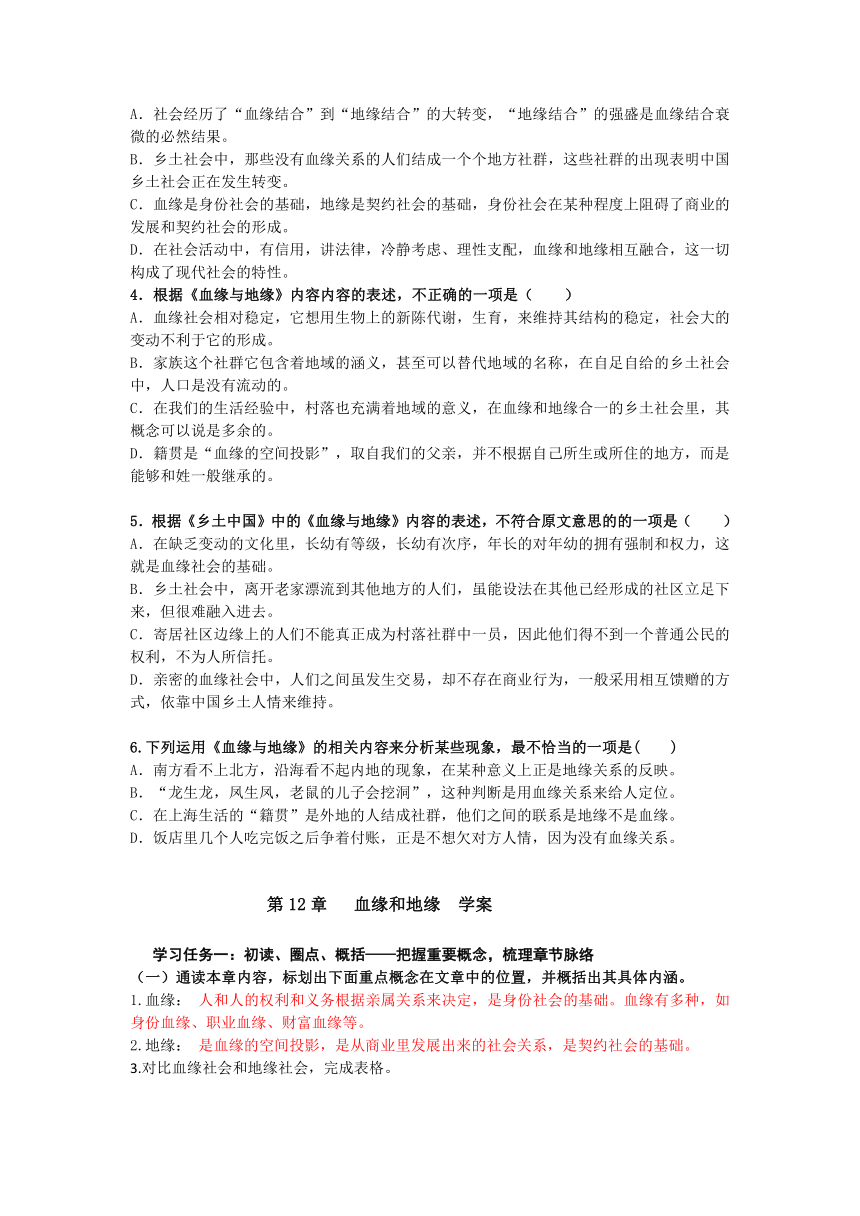 A．社会经历了“血缘结合”到“地缘结合”的大转变，“地缘结合”的强盛是血缘结合衰微的必然结果。
B．乡土社会中，那些没有血缘关系的人们结成一个个地方社群，这些社群的出现表明中国乡土社会正在发生转变。
C．血缘是身份社会的基础，地缘是契约社会的基础，身份社会在某种程度上阻碍了商业的发展和契约社会的形成。
D．在社会活动中，有信用，讲法律，冷静考虑、理性支配，血缘和地缘相互融合，这一切构成了现代社会的特性。
4．根据《血缘与地缘》内容内容的表述，不正确的一项是（　　）
A．血缘社会相对稳定，它想用生物上的新陈代谢，生育，来维持其结构的稳定，社会大的变动不利于它的形成。
B．家族这个社群它包含着地域的涵义，甚至可以替代地域的名称，在自足自给的乡土社会中，人口是没有流动的。
C．在我们的生活经验中，村落也充满着地域的意义，在血缘和地缘合一的乡土社会里，其概念可以说是多余的。
D．籍贯是“血缘的空间投影”，取自我们的父亲，并不根据自己所生或所住的地方，而是能够和姓一般继承的。

5．根据《乡土中国》中的《血缘与地缘》内容的表述，不符合原文意思的的一项是（　　）
A．在缺乏变动的文化里，长幼有等级，长幼有次序，年长的对年幼的拥有强制和权力，这就是血缘社会的基础。
B．乡土社会中，离开老家漂流到其他地方的人们，虽能设法在其他已经形成的社区立足下来，但很难融入进去。
C．寄居社区边缘上的人们不能真正成为村落社群中一员，因此他们得不到一个普通公民的权利，不为人所信托。
D．亲密的血缘社会中，人们之间虽发生交易，却不存在商业行为，一般采用相互馈赠的方式，依靠中国乡土人情来维持。

6.下列运用《血缘与地缘》的相关内容来分析某些现象，最不恰当的一项是(　　)
A．南方看不上北方，沿海看不起内地的现象，在某种意义上正是地缘关系的反映。
B．“龙生龙，凤生凤，老鼠的儿子会挖洞”，这种判断是用血缘关系来给人定位。
C．在上海生活的“籍贯”是外地的人结成社群，他们之间的联系是地缘不是血缘。
D．饭店里几个人吃完饭之后争着付账，正是不想欠对方人情，因为没有血缘关系。

第 12 章　　血缘和地缘　学案

学习任务一：初读、圈点、概括——把握重要概念，梳理章节脉络
（一）通读本章内容，标划出下面重点概念在文章中的位置，并概括出其具体内涵。
1.血缘：　人和人的权利和义务根据亲属关系来决定，是身份社会的基础。血缘有多种，如身份血缘、职业血缘、财富血缘等。
2.地缘：　是血缘的空间投影，是从商业里发展出来的社会关系，是契约社会的基础。
3.对比血缘社会和地缘社会，完成表格。